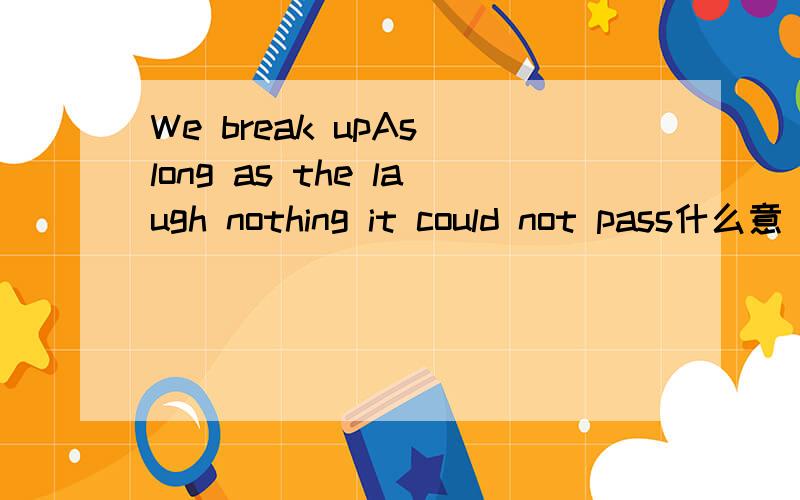 We break upAs long as the laugh nothing it could not pass什么意